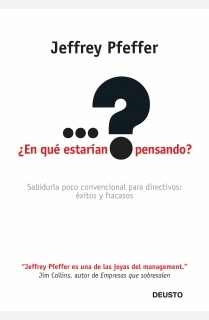 Jeffrey Pfeffer

...?

¿En qué estarían pensando?

Sabiduría poco convencional para directivos: éxitos y fracasos

"Jeffrey Pfeffer es una de las joyas del management."
Jim Collins, autor de Empresas que sobresalen

DEUSTO